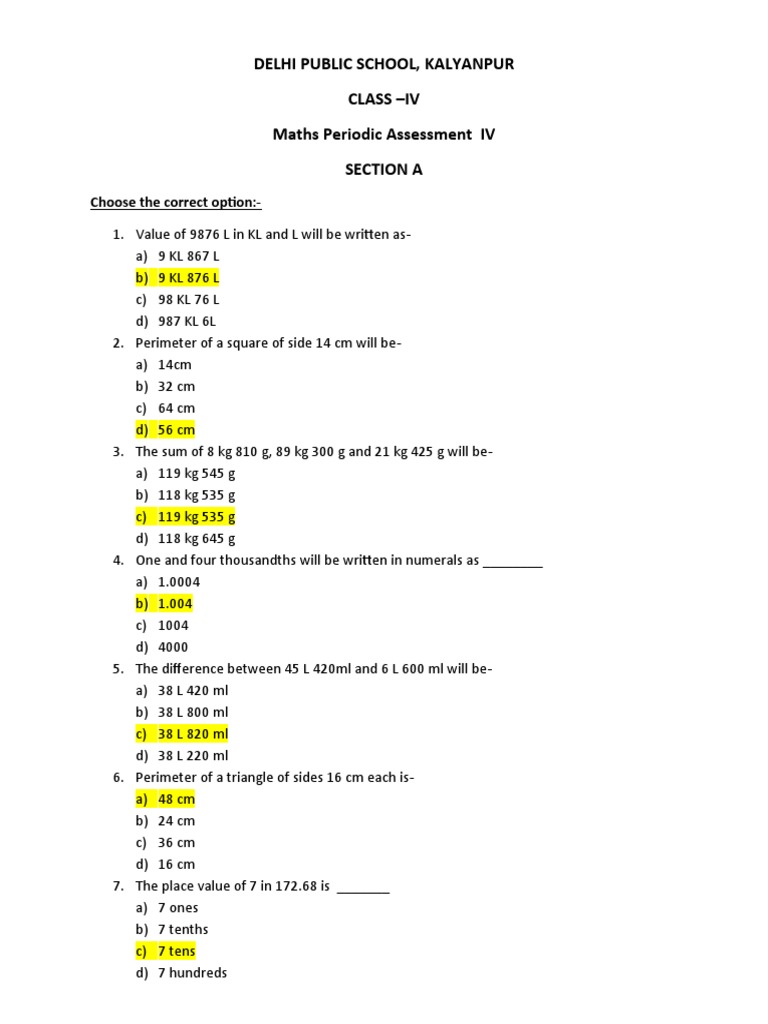 DELHI PUBLIC SCHOOL, KALYANPUR

CLASS –IV

Maths Periodic Assessment IV

SECTION A

Choose the correct option:-

1. Value of 9876 L in KL and L will be written as-
a) 9 KL 867 L
b) 9 KL 876 L
c) 98 KL 76 L
d) 987 KL 6L

2. Perimeter of a square of side 14 cm will be-
a) 14cm
b) 32 cm
c) 64 cm
d) 56 cm

3. The sum of 8 kg 810 g, 89 kg 300 g and 21 kg 425 g will be-
a) 119 kg 545 g
b) 118 kg 535 g
c) 119 kg 535 g
d) 118 kg 645 g

4. One and four thousandths will be written in numerals as ________
a) 1.0004
b) 1.004
c) 1004
d) 4000

5. The difference between 45 L 420ml and 6 L 600 ml will be-
a) 38 L 420 ml
b) 38 L 800 ml
c) 38 L 820 ml
d) 38 L 220 ml

6. Perimeter of a triangle of sides 16 cm each is-
a) 48 cm
b) 24 cm
c) 36 cm
d) 16 cm

7. The place value of 7 in 172.68 is _______
a) 7 ones
b) 7 tenths
c) 7 tens
d) 7 hundreds